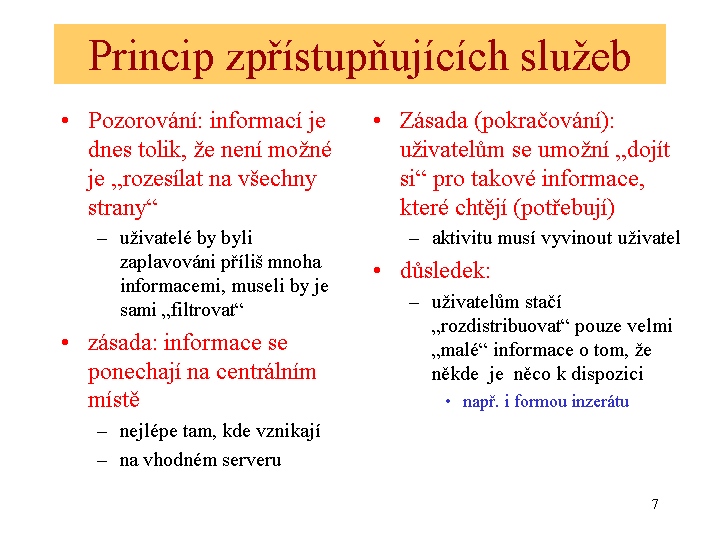 Princip zpřístupňujících služeb

• Pozorování: informací je dnes tolik, že není možné je „rozesílat na všechny strany“

– uživatelé by byli zaplavováni příliš mnoha informacemi, museli by je sami „filtrovat“

• zásada: informace se ponechají na centrálním místě

– nejlépe tam, kde vznikají

– na vhodném serveru

• Zásada (pokračování): uživatelům se umožní „dojít si“ pro takové informace, které chtějí (potřebují)

– aktivitu musí vyvinout uživatel

• důsledek:

– uživatelům stačí „rozdistribuovat“ pouze velmi „malé“ informace o tom, že někde je něco k dispozici

• např. i formou inzerátu

7